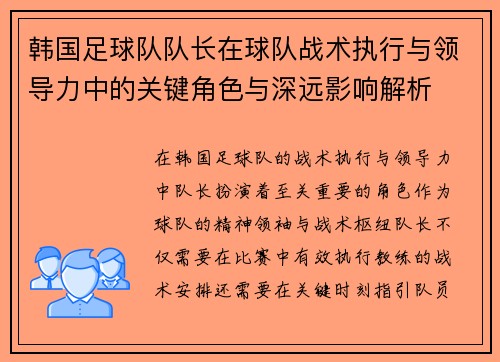 韩国足球队队长在球队战术执行与领导力中的关键角色与深远影响解析

在韩国足球队的战术执行与领导力中队长扮演着至关重要的角色作为球队的精神领袖与战术枢纽队长不仅需要在比赛中有效执行教练的战术安排还需要在关键时刻指引队员